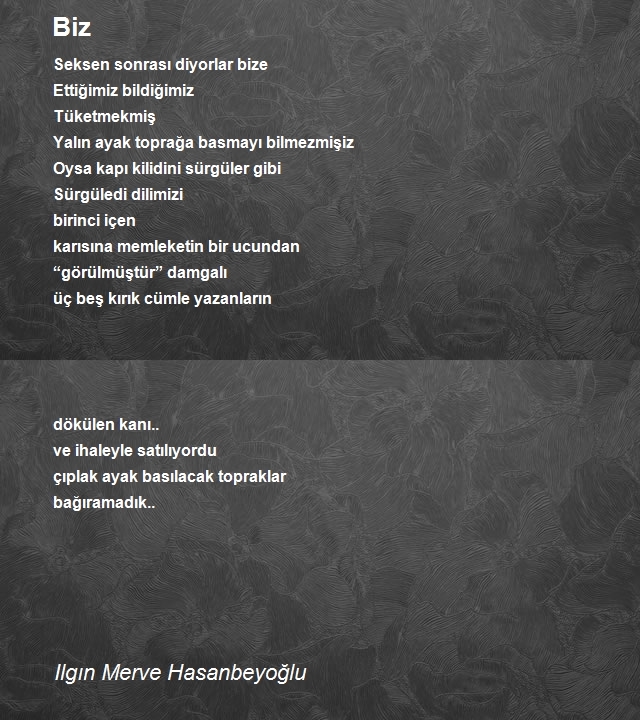 Biz

Seksen sonrası diyorlar bize
Ettiğimiz bildiğimiz
Tüketmekmiş
Yalın ayak toprağa basmayı bilmezmişiz
Oysa kapı kilidini sürgüler gibi
Sürgüledi dilimizi
birinci içen
karısına memleketin bir ucundan
“görülmüştür” damgalı
üç beş kırık cümle yazanların

dökülen kanı..
ve ihaleyle satılıyordu
çıplak ayak basılacak topraklar
bağıramadık..

Ilgın Merve Hasanbeyoğlu